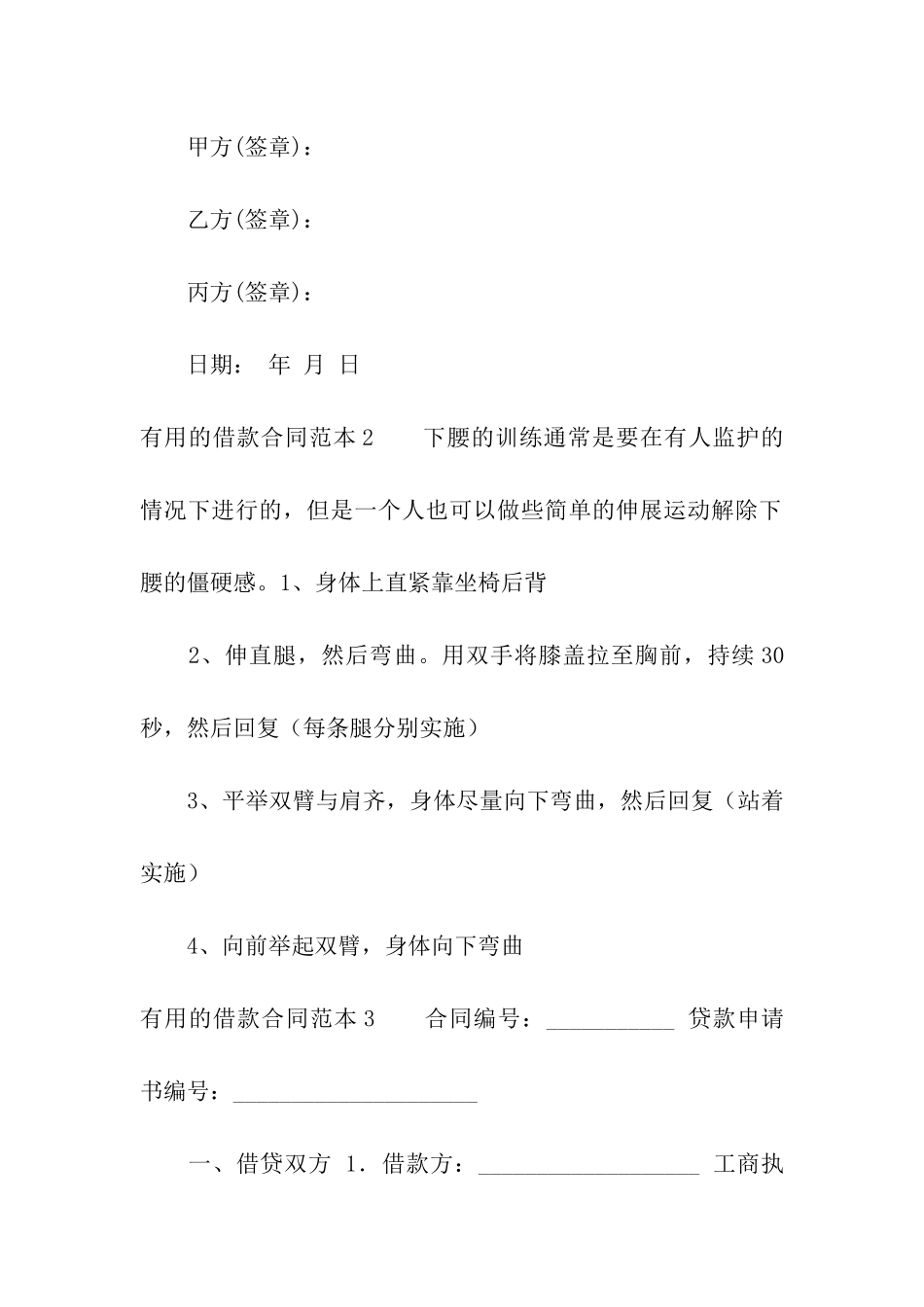 甲方(签章)：

乙方(签章)：

丙方(签章)：

日期： 年 月 日

有用的借款合同范本2　　下腰的训练通常是要在有人监护的情况下进行的，但是一个人也可以做些简单的伸展运动解除下腰的僵硬感。1、身体上直紧靠坐椅后背

2、伸直腿，然后弯曲。用双手将膝盖拉至胸前，持续30秒，然后回复（每条腿分别实施）

3、平举双臂与肩齐，身体尽量向下弯曲，然后回复（站着实施）

4、向前举起双臂，身体向下弯曲

有用的借款合同范本3　　合同编号：___________ 贷款申请书编号：_____________________

一、借贷双方 1．借款方：___________________ 工商执